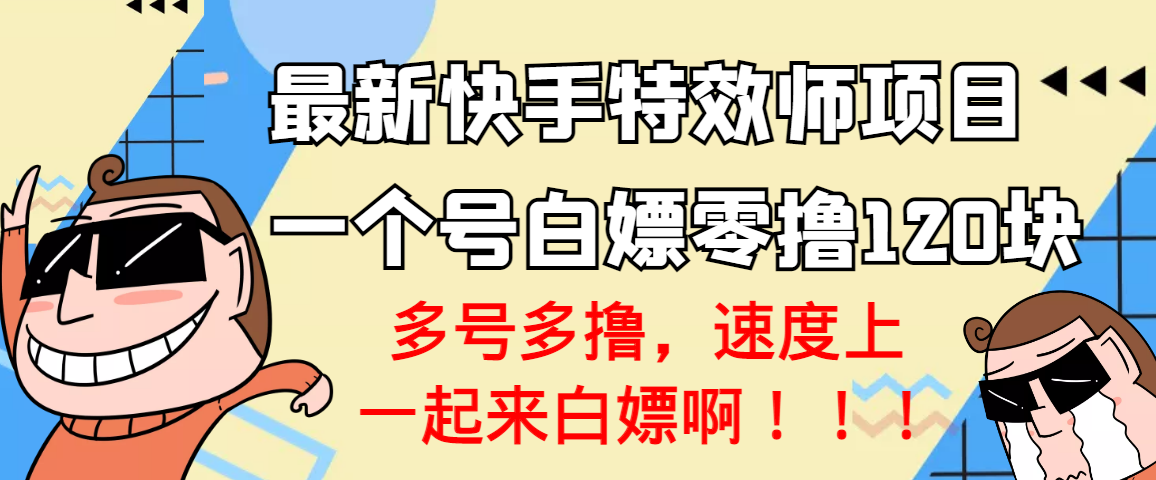 最新快手特效师项目
一个号白嫖零撸120块

多号多撸，速度上
一起来白嫖啊！！！